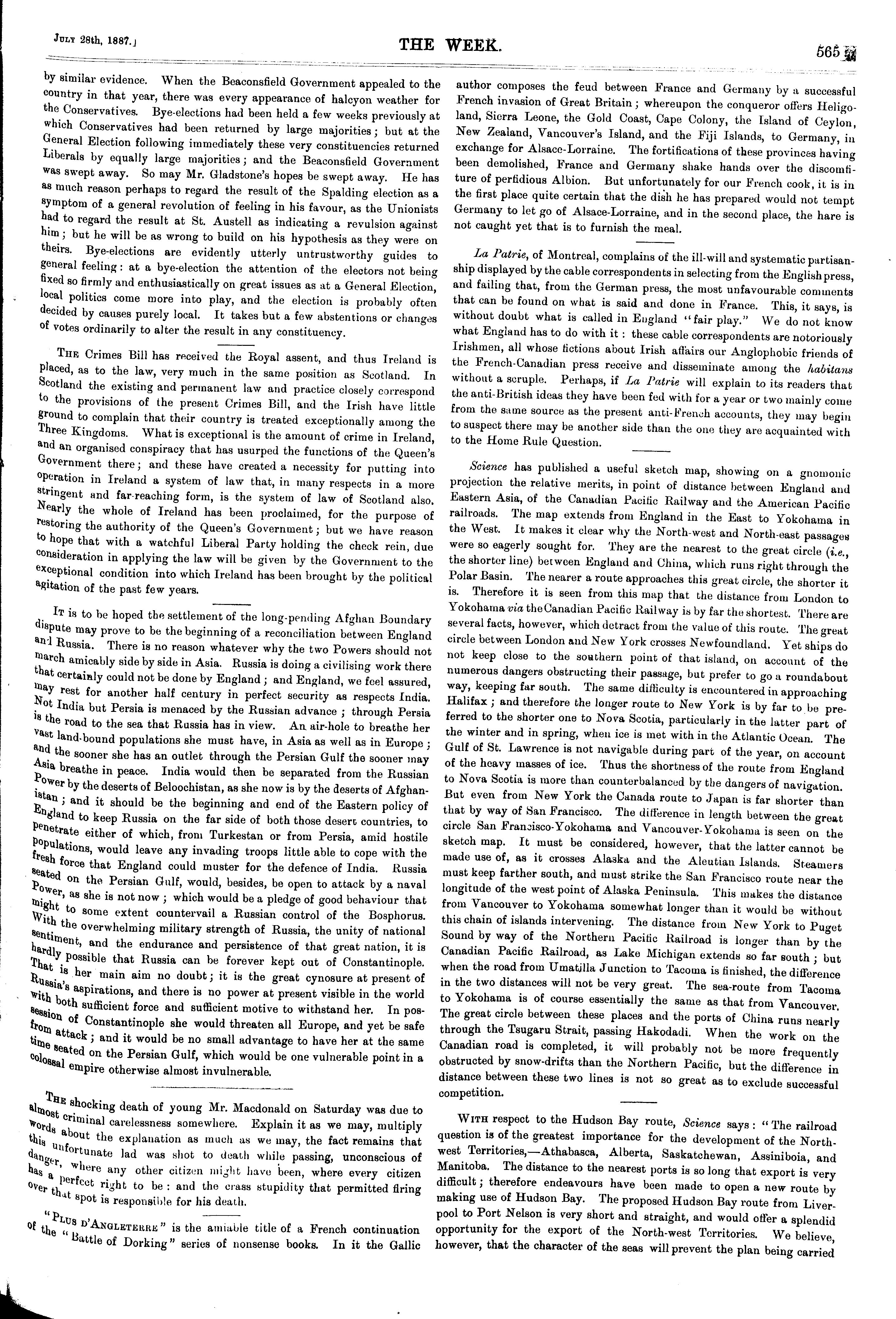 July 28th, 1887.]

THE WEEK.

565

by similar evidence. When the Beaconsfield Government appealed to the country in that year, there was every appearance of halcyon weather for the Conservatives. Bye-elections had been held a few weeks previously at which Conservatives had been returned by large majorities; but at the General Election following immediately these very constituencies returned Liberals by equally large majorities; and the Beaconsfield Government was swept away. So may Mr. Gladstone's hopes be swept away. He has as much reason perhaps to regard the result of the Spalding election as a symptom of a general revolution of feeling in his favour, as the Unionists had to regard the result at St. Austell as indicating a revulsion against him; but he will be as wrong to build on his hypothesis as they were on theirs. Bye-elections are evidently utterly untrustworthy guides to general feeling: at a bye-election the attention of the electors not being fixed so firmly and enthusiastically on great issues as at a General Election, local politics come more into play, and the election is probably often decided by causes purely local. It takes but a few abstentions or changes of votes ordinarily to alter the result in any constituency.

The Crimes Bill has received the Royal assent, and thus Ireland is placed, as to the law, very much in the same position as Scotland. In Scotland the existing and permanent law and practice closely correspond to the provisions of the present Crimes Bill, and the Irish have little ground to complain that their country is treated exceptionally among the Three Kingdoms. What is exceptional is the amount of crime in Ireland, and an organised conspiracy that has usurped the functions of the Queen's Government there; and these have created a necessity for putting into operation in Ireland a system of law that, in many respects in a more stringent and far-reaching form, is the system of law of Scotland also. Nearly the whole of Ireland has been proclaimed, for the purpose of restoring the authority of the Queen's Government; but we have reason to hope that with a watchful Liberal Party holding the check rein, due consideration in applying the law will be given by the Government to the exceptional condition into which Ireland has been brought by the political agitation of the past few years.

It is to be hoped the settlement of the long-pending Afghan Boundary dispute may prove to be the beginning of a reconciliation between England and Russia. There is no reason whatever why the two Powers should not march amicably side by side in Asia. Russia is doing a civilising work there that certainly could not be done by England; and England, we feel assured, may rest for another half century in perfect security as respects India. Not India but Persia is menaced by the Russian advance; through Persia is the road to the sea that Russia has in view. An air-hole to breathe her vast land-bound populations she must have, in Asia as well as in Europe; and the sooner she has an outlet through the Persian Gulf the sooner may Asia breathe in peace. India would then be separated from the Russian Power by the deserts of Beloochistan, as she now is by the deserts of Afghanistan; and it should be the beginning and end of the Eastern policy of England to keep Russia on the far side of both those desert countries, to penetrate either of which, from Turkestan or from Persia, amid hostile populations, would leave any invading troops little able to cope with the fresh force that England could muster for the defence of India. Russia seated on the Persian Gulf, would, besides, be open to attack by a naval Power, as she is not now; which would be a pledge of good behaviour that might to some extent countervail a Russian control of the Bosphorus. With the overwhelming military strength of Russia, the unity of national sentiment, and the endurance and persistence of that great nation, it is hardly possible that Russia can be forever kept out of Constantinople. That is her main aim no doubt; it is the great cynosure at present of Russia's aspirations, and there is no power at present visible in the world with both sufficient force and sufficient motive to withstand her. In possession of Constantinople she would threaten all Europe, and yet be safe from attack; and it would be no small advantage to have her at the same time seated on the Persian Gulf, which would be one vulnerable point in a colossal empire otherwise almost invulnerable.

The shocking death of young Mr. Macdonald on Saturday was due to almost criminal carelessness somewhere. Explain it as we may, multiply words about the explanation as much as we may, the fact remains that this unfortunate lad was shot to death while passing, unconscious of danger, where any other citizen might have been, where every citizen has a perfect right to be: and the crass stupidity that permitted firing over that spot is responsible for his death.

"Plus d'Angleterre" is the amiable title of a French continuation of the "Battle of Dorking" series of nonsense books. In it the Gallic author composes the feud between France and Germany by a successful French invasion of Great Britain; whereupon the conqueror offers Heligoland, Sierra Leone, the Gold Coast, Cape Colony, the Island of Ceylon, New Zealand, Vancouver's Island, and the Fiji Islands, to Germany, in exchange for Alsace-Lorraine. The fortifications of these provinces having been demolished, France and Germany shake hands over the discomfiture of perfidious Albion. But unfortunately for our French cook, it is in the first place quite certain that the dish he has prepared would not tempt Germany to let go of Alsace-Lorraine, and in the second place, the hare is not caught yet that is to furnish the meal.

La Patrie, of Montreal, complains of the ill-will and systematic partisanship displayed by the cable correspondents in selecting from the English press, and failing that, from the German press, the most unfavourable comments that can be found on what is said and done in France. This, it says, is without doubt what is called in England "fair play." We do not know what England has to do with it: these cable correspondents are notoriously Irishmen, all whose fictions about Irish affairs our Anglophobic friends of the French-Canadian press receive and disseminate among the habitans without a scruple. Perhaps, if La Patrie will explain to its readers that the anti-British ideas they have been fed with for a year or two mainly come from the same source as the present anti-French accounts, they may begin to suspect there may be another side than the one they are acquainted with to the Home Rule Question.

Science has published a useful sketch map, showing on a gnomonic projection the relative merits, in point of distance between England and Eastern Asia, of the Canadian Pacific Railway and the American Pacific railroads. The map extends from England in the East to Yokohama in the West. It makes it clear why the North-west and North-east passages were so eagerly sought for. They are the nearest to the great circle (i.e., the shorter line) between England and China, which runs right through the Polar Basin. The nearer a route approaches this great circle, the shorter it is. Therefore it is seen from this map that the distance from London to Yokohama via the Canadian Pacific Railway is by far the shortest. There are several facts, however, which detract from the value of this route. The great circle between London and New York crosses Newfoundland. Yet ships do not keep close to the southern point of that island, on account of the numerous dangers obstructing their passage, but prefer to go a roundabout way, keeping far south. The same difficulty is encountered in approaching Halifax; and therefore the longer route to New York is by far to be preferred to the shorter one to Nova Scotia, particularly in the latter part of the winter and in spring, when ice is met with in the Atlantic Ocean. The Gulf of St. Lawrence is not navigable during part of the year, on account of the heavy masses of ice. Thus the shortness of the route from England to Nova Scotia is more than counterbalanced by the dangers of navigation. But even from New York the Canada route to Japan is far shorter than that by way of San Francisco. The difference in length between the great circle San Francisco-Yokohama and Vancouver-Yokohama is seen on the sketch map. It must be considered, however, that the latter cannot be made use of, as it crosses Alaska and the Aleutian Islands. Steamers must keep farther south, and must strike the San Francisco route near the longitude of the west point of Alaska Peninsula. This makes the distance from Vancouver to Yokohama somewhat longer than it would be without this chain of islands intervening. The distance from New York to Puget Sound by way of the Northern Pacific Railroad is longer than by the Canadian Pacific Railroad, as Lake Michigan extends so far south; but when the road from Umatilla Junction to Tacoma is finished, the difference in the two distances will not be very great. The sea-route from Tacoma to Yokohama is of course essentially the same as that from Vancouver. The great circle between these places and the ports of China runs nearly through the Tsugaru Strait, passing Hakodadi. When the work on the Canadian road is completed, it will probably not be more frequently obstructed by snow-drifts than the Northern Pacific, but the difference in distance between these two lines is not so great as to exclude successful competition.

With respect to the Hudson Bay route, Science says: "The railroad question is of the greatest importance for the development of the North-west Territories,—Athabasca, Alberta, Saskatchewan, Assiniboia, and Manitoba. The distance to the nearest ports is so long that export is very difficult; therefore endeavours have been made to open a new route by making use of Hudson Bay. The proposed Hudson Bay route from Liverpool to Port Nelson is very short and straight, and would offer a splendid opportunity for the export of the North-west Territories. We believe, however, that the character of the seas will prevent the plan being carried